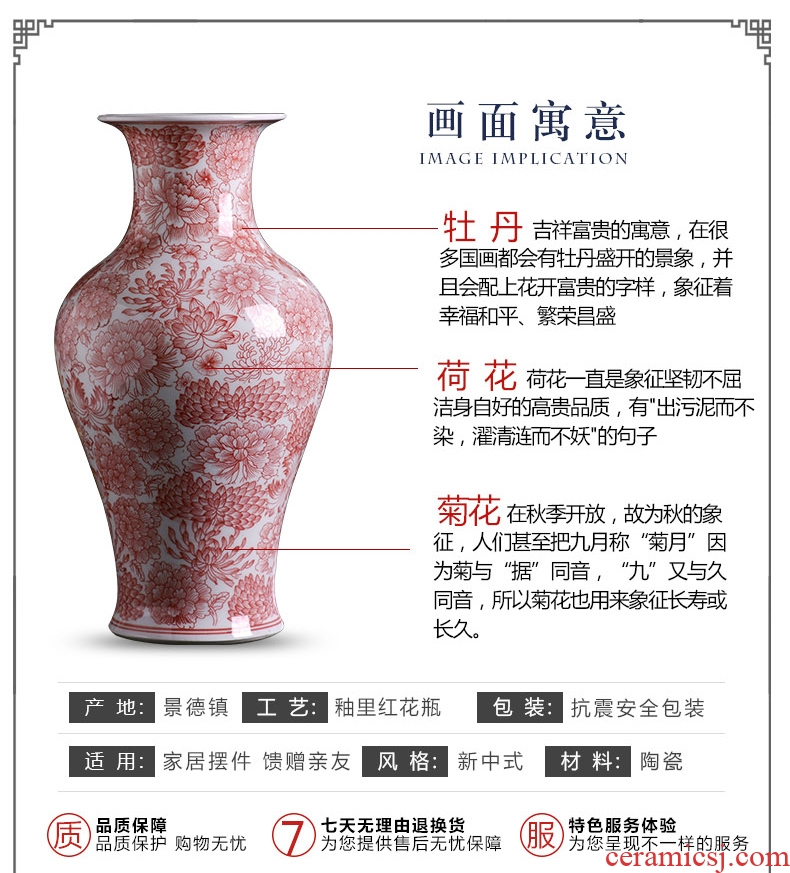 画面寓意
IMAGE IMPLICATION

牡丹 吉祥富贵的寓意，在很多国画都会有牡丹盛开的景象，并且会配上花开富贵的字样，象征着幸福和平、繁荣昌盛

荷花 荷花一直是象征坚韧不屈洁身自好的高贵品质，有"出污泥而不染，濯清涟而不妖"的句子

菊花 在秋季开放，故为秋的象征，人们甚至把九月称“菊月”因为菊与“据”同音，“九”又与久同音，所以菊花也用来象征长寿或长久。

产 地: 景德镇 工 艺: 釉里红花瓶 包 装: 抗震安全包装

适 用: 家居摆件 馈赠亲友 风 格: 新中式 材 料: 陶瓷

质 品质保障 品质保护 购物无忧

7 七天无理由退换货 为您提供售后无忧保障

服 特色服务体验 为您呈现不一样的服务

ceramicsj.com